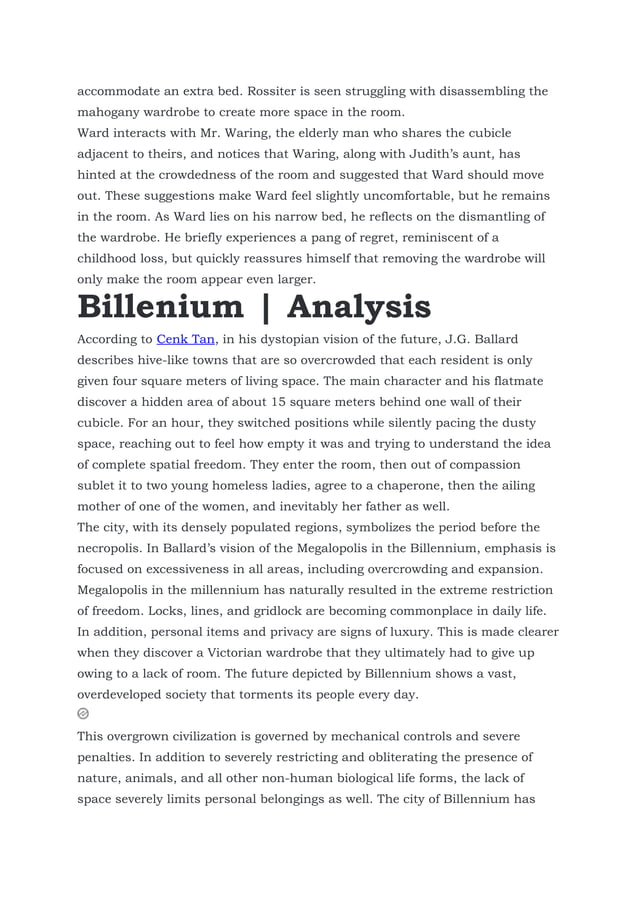 accommodate an extra bed. Rossiter is seen struggling with disassembling the mahogany wardrobe to create more space in the room.
Ward interacts with Mr. Waring, the elderly man who shares the cubicle adjacent to theirs, and notices that Waring, along with Judith's aunt, has hinted at the crowdedness of the room and suggested that Ward should move out. These suggestions make Ward feel slightly uncomfortable, but he remains in the room. As Ward lies on his narrow bed, he reflects on the dismantling of the wardrobe. He briefly experiences a pang of regret, reminiscent of a childhood loss, but quickly reassures himself that removing the wardrobe will only make the room appear even larger.

Billenium | Analysis

According to Cenk Tan, in his dystopian vision of the future, J.G. Ballard describes hive-like towns that are so overcrowded that each resident is only given four square meters of living space. The main character and his flatmate discover a hidden area of about 15 square meters behind one wall of their cubicle. For an hour, they switched positions while silently pacing the dusty space, reaching out to feel how empty it was and trying to understand the idea of complete spatial freedom. They enter the room, then out of compassion sublet it to two young homeless ladies, agree to a chaperone, then the ailing mother of one of the women, and inevitably her father as well.
The city, with its densely populated regions, symbolizes the period before the necropolis. In Ballard's vision of the Megalopolis in the Billennium, emphasis is focused on excessiveness in all areas, including overcrowding and expansion. Megalopolis in the millennium has naturally resulted in the extreme restriction of freedom. Locks, lines, and gridlock are becoming commonplace in daily life. In addition, personal items and privacy are signs of luxury. This is made clearer when they discover a Victorian wardrobe that they ultimately had to give up owing to a lack of room. The future depicted by Billennium shows a vast, overdeveloped society that torments its people every day.

This overgrown civilization is governed by mechanical controls and severe penalties. In addition to severely restricting and obliterating the presence of nature, animals, and all other non-human biological life forms, the lack of space severely limits personal belongings as well. The city of Billennium has